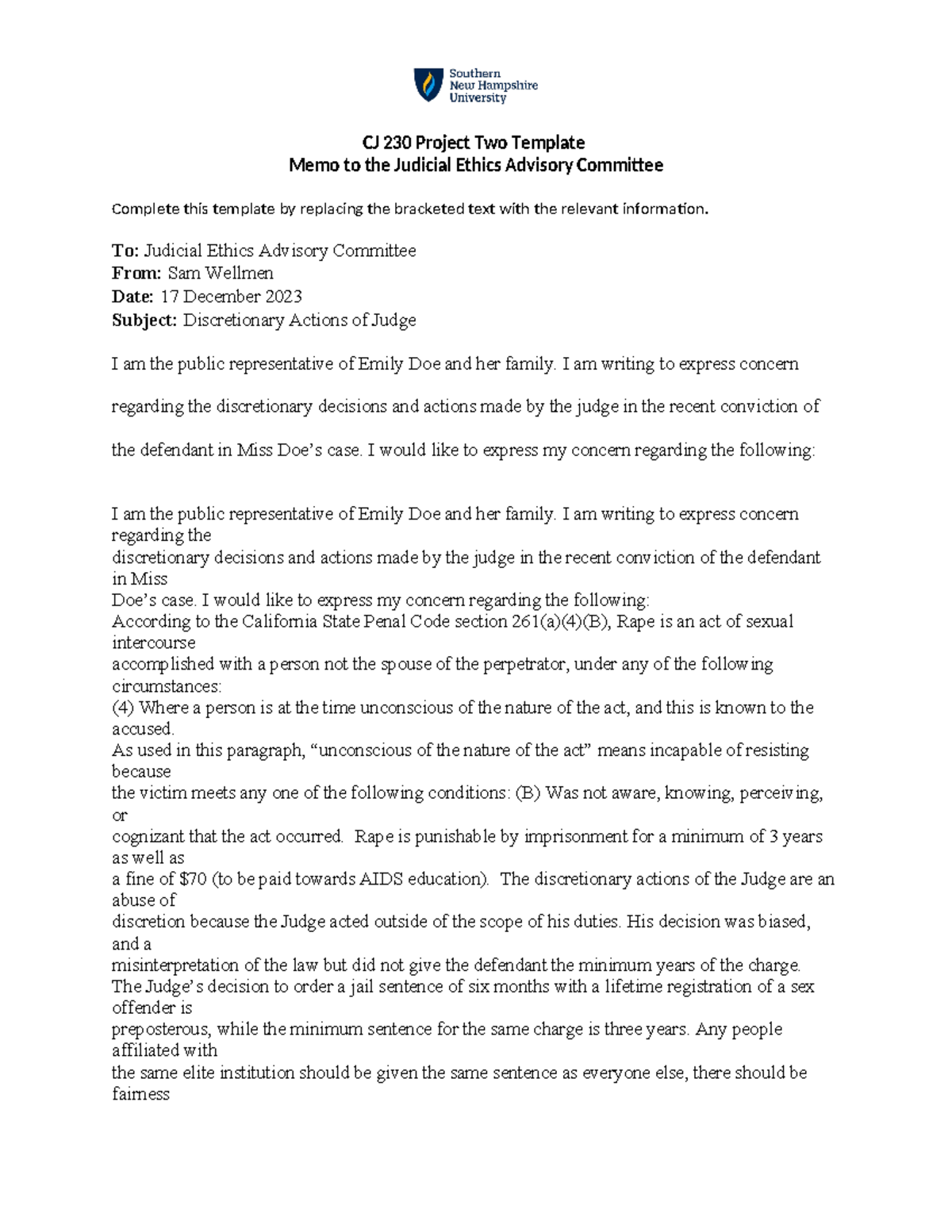 Southern
New Hampshire
University

CJ 230 Project Two Template
Memo to the Judicial Ethics Advisory Committee

Complete this template by replacing the bracketed text with the relevant information.

To: Judicial Ethics Advisory Committee
From: Sam Wellmen
Date: 17 December 2023
Subject: Discretionary Actions of Judge

I am the public representative of Emily Doe and her family. I am writing to express concern regarding the discretionary decisions and actions made by the judge in the recent conviction of the defendant in Miss Doe's case. I would like to express my concern regarding the following:

I am the public representative of Emily Doe and her family. I am writing to express concern regarding the discretionary decisions and actions made by the judge in the recent conviction of the defendant in Miss Doe's case. I would like to express my concern regarding the following:
According to the California State Penal Code section 261(a)(4)(B), Rape is an act of sexual intercourse accomplished with a person not the spouse of the perpetrator, under any of the following circumstances:
(4) Where a person is at the time unconscious of the nature of the act, and this is known to the accused.
As used in this paragraph, "unconscious of the nature of the act" means incapable of resisting because the victim meets any one of the following conditions: (B) Was not aware, knowing, perceiving, or cognizant that the act occurred. Rape is punishable by imprisonment for a minimum of 3 years as well as a fine of $70 (to be paid towards AIDS education). The discretionary actions of the Judge are an abuse of discretion because the Judge acted outside of the scope of his duties. His decision was biased, and a misinterpretation of the law but did not give the defendant the minimum years of the charge.
The Judge's decision to order a jail sentence of six months with a lifetime registration of a sex offender is preposterous, while the minimum sentence for the same charge is three years. Any people affiliated with the same elite institution should be given the same sentence as everyone else, there should be fairness